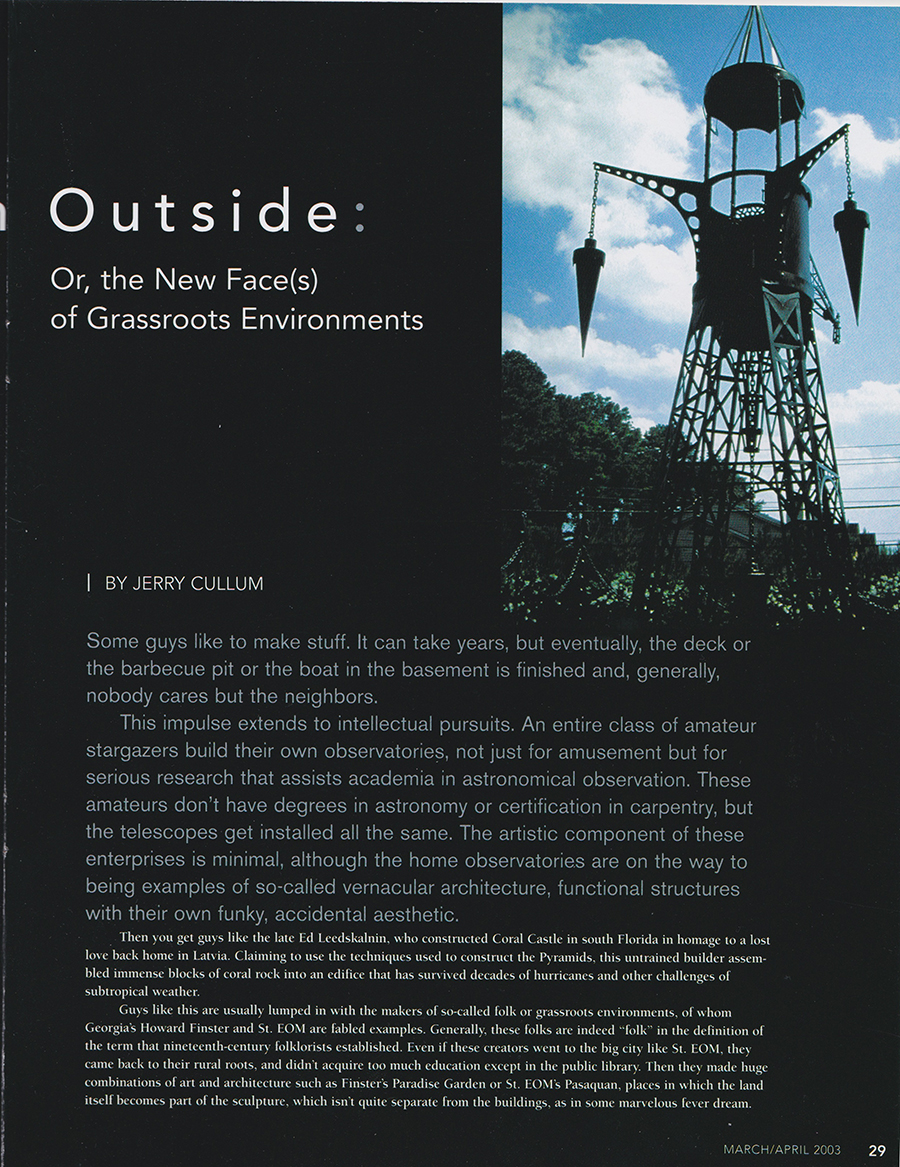 Outside:

Or, the New Face(s) of Grassroots Environments

| BY JERRY CULLUM

Some guys like to make stuff. It can take years, but eventually, the deck or the barbecue pit or the boat in the basement is finished and, generally, nobody cares but the neighbors.

This impulse extends to intellectual pursuits. An entire class of amateur stargazers build their own observatories, not just for amusement but for serious research that assists academia in astronomical observation. These amateurs don't have degrees in astronomy or certification in carpentry, but the telescopes get installed all the same. The artistic component of these enterprises is minimal, although the home observatories are on the way to being examples of so-called vernacular architecture, functional structures with their own funky, accidental aesthetic.

Then you get guys like the late Ed Leedskalnin, who constructed Coral Castle in south Florida in homage to a lost love back home in Latvia. Claiming to use the techniques used to construct the Pyramids, this untrained builder assembled immense blocks of coral rock into an edifice that has survived decades of hurricanes and other challenges of subtropical weather.

Guys like this are usually lumped in with the makers of so-called folk or grassroots environments, of whom Georgia's Howard Finster and St. EOM are fabled examples. Generally, these folks are indeed "folk" in the definition of the term that nineteenth-century folklorists established. Even if these creators went to the big city like St. EOM, they came back to their rural roots, and didn't acquire too much education except in the public library. Then they made huge combinations of art and architecture such as Finster's Paradise Garden or St. EOM's Pasaquan, places in which the land itself becomes part of the sculpture, which isn't quite separate from the buildings, as in some marvelous fever dream.

MARCH/APRIL 2003 29